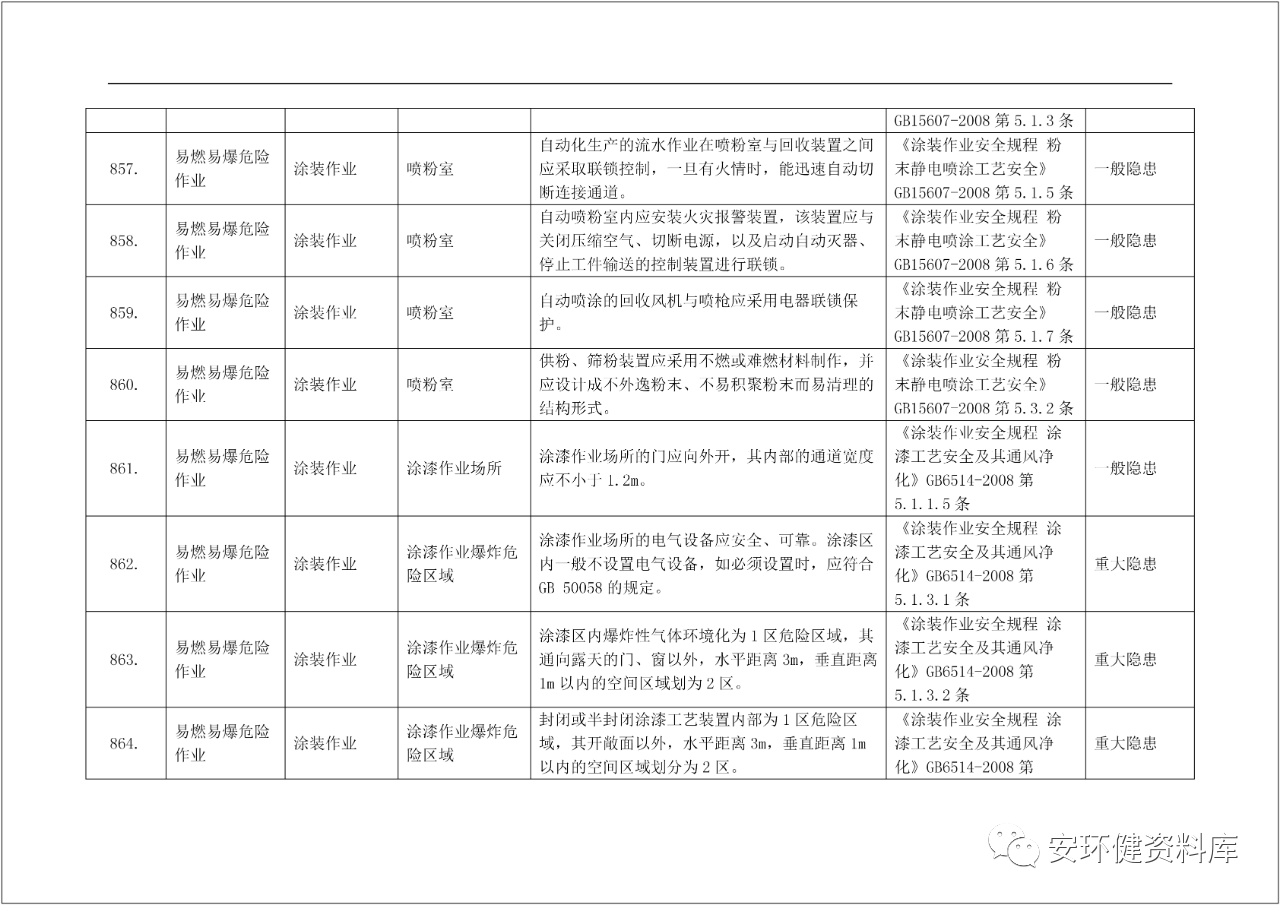 |  |  |  |  |  | GB15607-2008 第 5.1.3 条 |  |
|---|---|---|---|---|---|---|
| 857. | 易燃易爆危险作业 | 涂装作业 | 喷粉室 | 自动化生产的流水作业在喷粉室与回收装置之间应采取联锁控制，一旦有火情时，能迅速自动切断连接通道。 | 《涂装作业安全规程 粉末静电喷涂工艺安全》GB15607-2008 第 5.1.5 条 | 一般隐患 |
| 858. | 易燃易爆危险作业 | 涂装作业 | 喷粉室 | 自动喷粉室内应安装火灾报警装置，该装置应与关闭压缩空气、切断电源，以及启动自动灭器、停止工件输送的控制装置进行联锁。 | 《涂装作业安全规程 粉末静电喷涂工艺安全》GB15607-2008 第 5.1.6 条 | 一般隐患 |
| 859. | 易燃易爆危险作业 | 涂装作业 | 喷粉室 | 自动喷涂的回收风机与喷枪应采用电器联锁保护。 | 《涂装作业安全规程 粉末静电喷涂工艺安全》GB15607-2008 第 5.1.7 条 | 一般隐患 |
| 860. | 易燃易爆危险作业 | 涂装作业 | 喷粉室 | 供粉、筛粉装置应采用不燃或难燃材料制作，并应设计成不外逸粉末、不易积聚粉末而易清理的结构形式。 | 《涂装作业安全规程 粉末静电喷涂工艺安全》GB15607-2008 第 5.3.2 条 | 一般隐患 |
| 861. | 易燃易爆危险作业 | 涂装作业 | 涂漆作业场所 | 涂漆作业场所的门应向外开，其内部的通道宽度应不小于 1.2m。 | 《涂装作业安全规程 涂漆工艺安全及其通风净化》GB6514-2008 第 5.1.1.5 条 | 一般隐患 |
| 862. | 易燃易爆危险作业 | 涂装作业 | 涂漆作业爆炸危险区域 | 涂漆作业场所的电气设备应安全、可靠。涂漆区内一般不设置电气设备，如必须设置时，应符合 GB 50058 的规定。 | 《涂装作业安全规程 涂漆工艺安全及其通风净化》GB6514-2008 第 5.1.3.1 条 | 重大隐患 |
| 863. | 易燃易爆危险作业 | 涂装作业 | 涂漆作业爆炸危险区域 | 涂漆区内爆炸性气体环境化为 1 区危险区域，其通向露天的门、窗以外，水平距离 3m，垂直距离 1m 以内的空间区域划为 2 区。 | 《涂装作业安全规程 涂漆工艺安全及其通风净化》GB6514-2008 第 5.1.3.2 条 | 重大隐患 |
| 864. | 易燃易爆危险作业 | 涂装作业 | 涂漆作业爆炸危险区域 | 封闭或半封闭涂漆工艺装置内部为 1 区危险区域，其开敞面以外，水平距离 3m，垂直距离 1m 以内的空间区域划分为 2 区。 | 《涂装作业安全规程 涂漆工艺安全及其通风净化》GB6514-2008 第 | 重大隐患 |

安环健资料库